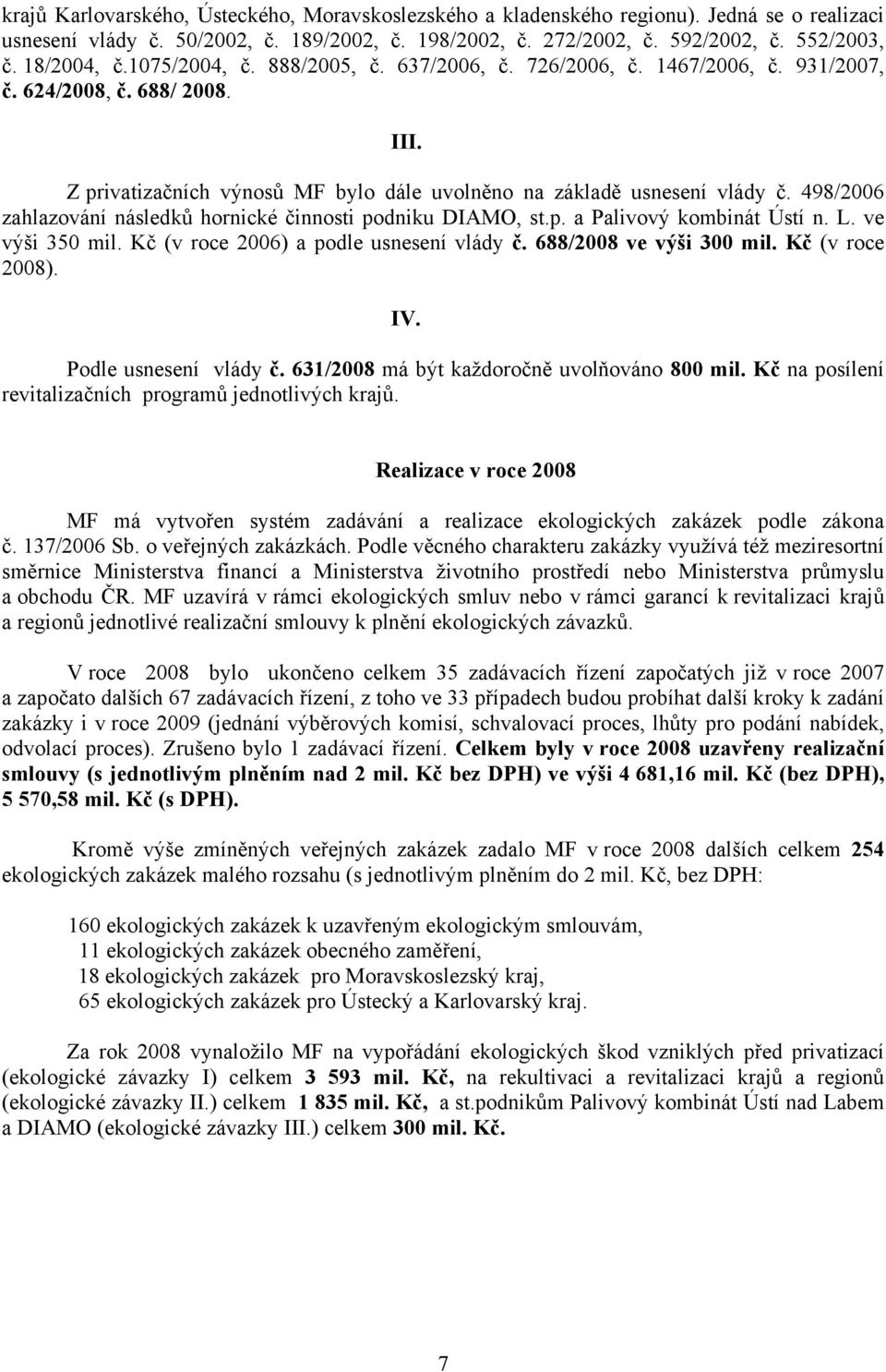 krajů Karlovarského, Ústeckého, Moravskoslezského a kladenského regionu). Jedná se o realizaci usnesení vlády č. 50/2002, č. 189/2002, č. 198/2002, č. 272/2002, č. 592/2002, č. 552/2003, č. 18/2004, č.1075/2004, č. 888/2005, č. 637/2006, č. 726/2006, č. 1467/2006, č. 931/2007, č. 624/2008, č. 688/ 2008.

III.

Z privatizačních výnosů MF bylo dále uvolněno na základě usnesení vlády č. 498/2006 zahlazování následků hornické činnosti podniku DIAMO, st.p. a Palivový kombinát Ústí n. L. ve výši 350 mil. Kč (v roce 2006) a podle usnesení vlády č. 688/2008 ve výši 300 mil. Kč (v roce 2008).

IV.

Podle usnesení vlády č. 631/2008 má být každoročně uvolňováno 800 mil. Kč na posílení revitalizačních programů jednotlivých krajů.

Realizace v roce 2008

MF má vytvořen systém zadávání a realizace ekologických zakázek podle zákona č. 137/2006 Sb. o veřejných zakázkách. Podle věcného charakteru zakázky využívá též meziresortní směrnice Ministerstva financí a Ministerstva životního prostředí nebo Ministerstva průmyslu a obchodu ČR. MF uzavírá v rámci ekologických smluv nebo v rámci garancí k revitalizaci krajů a regionů jednotlivé realizační smlouvy k plnění ekologických závazků.

V roce 2008 bylo ukončeno celkem 35 zadávacích řízení započatých již v roce 2007 a započato dalších 67 zadávacích řízení, z toho ve 33 případech budou probíhat další kroky k zadání zakázky i v roce 2009 (jednání výběrových komisí, schvalovací proces, lhůty pro podání nabídek, odvolací proces). Zrušeno bylo 1 zadávací řízení. Celkem byly v roce 2008 uzavřeny realizační smlouvy (s jednotlivým plněním nad 2 mil. Kč bez DPH) ve výši 4 681,16 mil. Kč (bez DPH), 5 570,58 mil. Kč (s DPH).

Kromě výše zmíněných veřejných zakázek zadalo MF v roce 2008 dalších celkem 254 ekologických zakázek malého rozsahu (s jednotlivým plněním do 2 mil. Kč, bez DPH:

160 ekologických zakázek k uzavřeným ekologickým smlouvám,
11 ekologických zakázek obecného zaměření,
18 ekologických zakázek pro Moravskoslezský kraj,
65 ekologických zakázek pro Ústecký a Karlovarský kraj.

Za rok 2008 vynaložilo MF na vypořádání ekologických škod vzniklých před privatizací (ekologické závazky I) celkem 3 593 mil. Kč, na rekultivaci a revitalizaci krajů a regionů (ekologické závazky II.) celkem 1 835 mil. Kč, a st.podnikům Palivový kombinát Ústí nad Labem a DIAMO (ekologické závazky III.) celkem 300 mil. Kč.

7